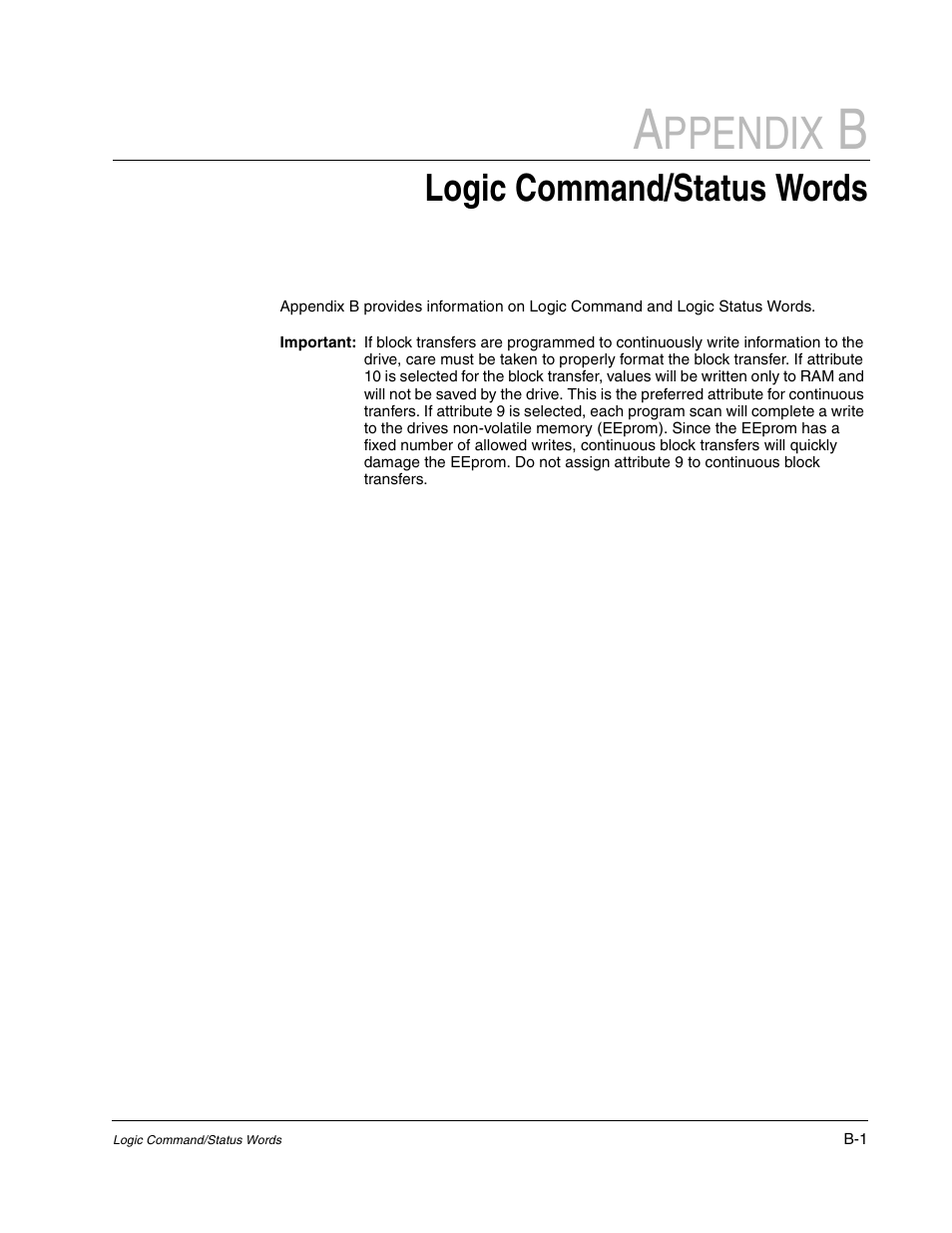 APPENDIX B

Logic Command/Status Words

Appendix B provides information on Logic Command and Logic Status Words.

Important: If block transfers are programmed to continuously write information to the drive, care must be taken to properly format the block transfer. If attribute 10 is selected for the block transfer, values will be written only to RAM and will not be saved by the drive. This is the preferred attribute for continuous tranfers. If attribute 9 is selected, each program scan will complete a write to the drives non-volatile memory (EEprom). Since the EEprom has a fixed number of allowed writes, continuous block transfers will quickly damage the EEprom. Do not assign attribute 9 to continuous block transfers.

Logic Command/Status Words

B-1